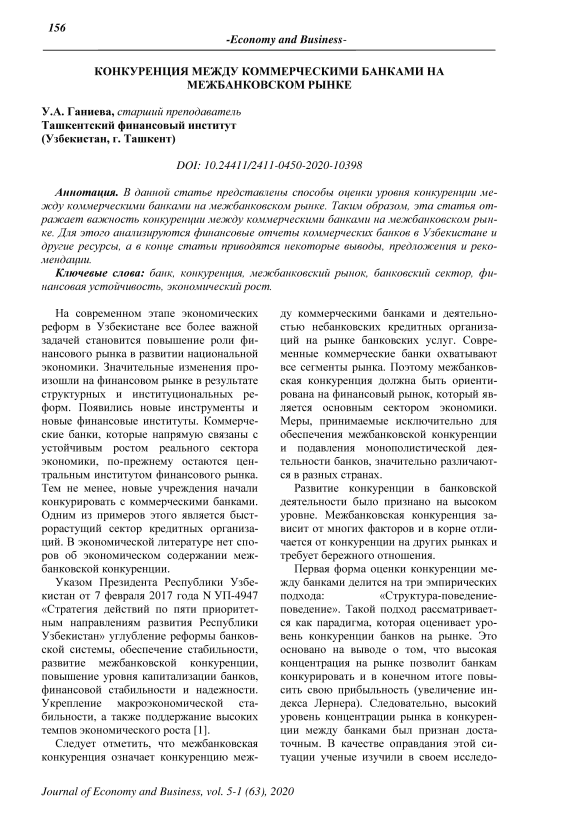 156

-Economy and Business-

КОНКУРЕНЦИЯ МЕЖДУ КОММЕРЧЕСКИМИ БАНКАМИ НА МЕЖБАНКОВСКОМ РЫНКЕ

У.А. Ганиева, старший преподаватель
Ташкентский финансовый институт
(Узбекистан, г. Ташкент)

DOI: 10.24411/2411-0450-2020-10398

Аннотация. В данной статье представлены способы оценки уровня конкуренции между коммерческими банками на межбанковском рынке. Таким образом, эта статья отражает важность конкуренции между коммерческими банками на межбанковском рынке. Для этого анализируются финансовые отчеты коммерческих банков в Узбекистане и другие ресурсы, а в конце статьи приводятся некоторые выводы, предложения и рекомендации.

Ключевые слова: банк, конкуренция, межбанковский рынок, банковский сектор, финансовая устойчивость, экономический рост.

На современном этапе экономических реформ в Узбекистане все более важной задачей становится повышение роли финансового рынка в развитии национальной экономики. Значительные изменения произошли на финансовом рынке в результате структурных и институциональных реформ. Появились новые инструменты и новые финансовые институты. Коммерческие банки, которые напрямую связаны с устойчивым ростом реального сектора экономики, по-прежнему остаются центральным институтом финансового рынка. Тем не менее, новые учреждения начали конкурировать с коммерческими банками. Одним из примеров этого является быстрорастущий сектор кредитных организаций. В экономической литературе нет споров об экономическом содержании межбанковской конкуренции.

Указом Президента Республики Узбекистан от 7 февраля 2017 года N УП-4947 «Стратегия действий по пяти приоритетным направлениям развития Республики Узбекистан» углубление реформы банковской системы, обеспечение стабильности, развитие межбанковской конкуренции, повышение уровня капитализации банков, финансовой стабильности и надежности. Укрепление макроэкономической стабильности, а также поддержание высоких темпов экономического роста [1].

Следует отметить, что межбанковская конкуренция означает конкуренцию между коммерческими банками и деятельностью небанковских кредитных организаций на рынке банковских услуг. Современные коммерческие банки охватывают все сегменты рынка. Поэтому межбанковская конкуренция должна быть ориентирована на финансовый рынок, который является основным сектором экономики. Меры, принимаемые исключительно для обеспечения межбанковской конкуренции и подавления монополистической деятельности банков, значительно различаются в разных странах.

Развитие конкуренции в банковской деятельности было признано на высоком уровне. Межбанковская конкуренция зависит от многих факторов и в корне отличается от конкуренции на других рынках и требует бережного отношения.

Первая форма оценки конкуренции между банками делится на три эмпирических подхода: «Структура-поведение-поведение». Такой подход рассматривается как парадигма, которая оценивает уровень конкуренции банков на рынке. Это основано на выводе о том, что высокая концентрация на рынке позволит банкам конкурировать и в конечном итоге повысить свою прибыльность (увеличение индекса Лернера). Следовательно, высокий уровень концентрации рынка в конкуренции между банками был признан достаточным. В качестве оправдания этой ситуации ученые изучили в своем исследо-

Journal of Economy and Business, vol. 5-1 (63), 2020